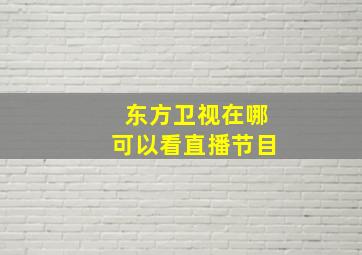 东方卫视在哪
可以看直播节目